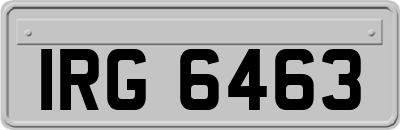 IRG 6463